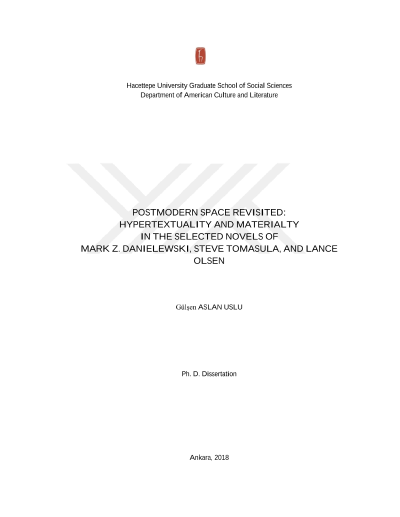 Hacettepe University Graduate School of Social Sciences
Department of American Culture and Literature

POSTMODERN SPACE REVISITED:
HYPERTEXTUALITY AND MATERIALTY
IN THE SELECTED NOVELS OF
MARK Z. DANIELEWSKI, STEVE TOMASULA, AND LANCE OLSEN

Gülşen ASLAN USLU

Ph. D. Dissertation

Ankara, 2018